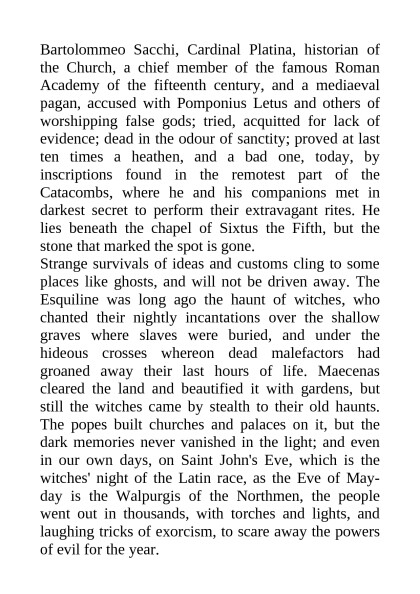 Bartolommeo Sacchi, Cardinal Platina, historian of the Church, a chief member of the famous Roman Academy of the fifteenth century, and a mediaeval pagan, accused with Pomponius Letus and others of worshipping false gods; tried, acquitted for lack of evidence; dead in the odour of sanctity; proved at last ten times a heathen, and a bad one, today, by inscriptions found in the remotest part of the Catacombs, where he and his companions met in darkest secret to perform their extravagant rites. He lies beneath the chapel of Sixtus the Fifth, but the stone that marked the spot is gone.

Strange survivals of ideas and customs cling to some places like ghosts, and will not be driven away. The Esquiline was long ago the haunt of witches, who chanted their nightly incantations over the shallow graves where slaves were buried, and under the hideous crosses whereon dead malefactors had groaned away their last hours of life. Maecenas cleared the land and beautified it with gardens, but still the witches came by stealth to their old haunts. The popes built churches and palaces on it, but the dark memories never vanished in the light; and even in our own days, on Saint John's Eve, which is the witches' night of the Latin race, as the Eve of May-day is the Walpurgis of the Northmen, the people went out in thousands, with torches and lights, and laughing tricks of exorcism, to scare away the powers of evil for the year.